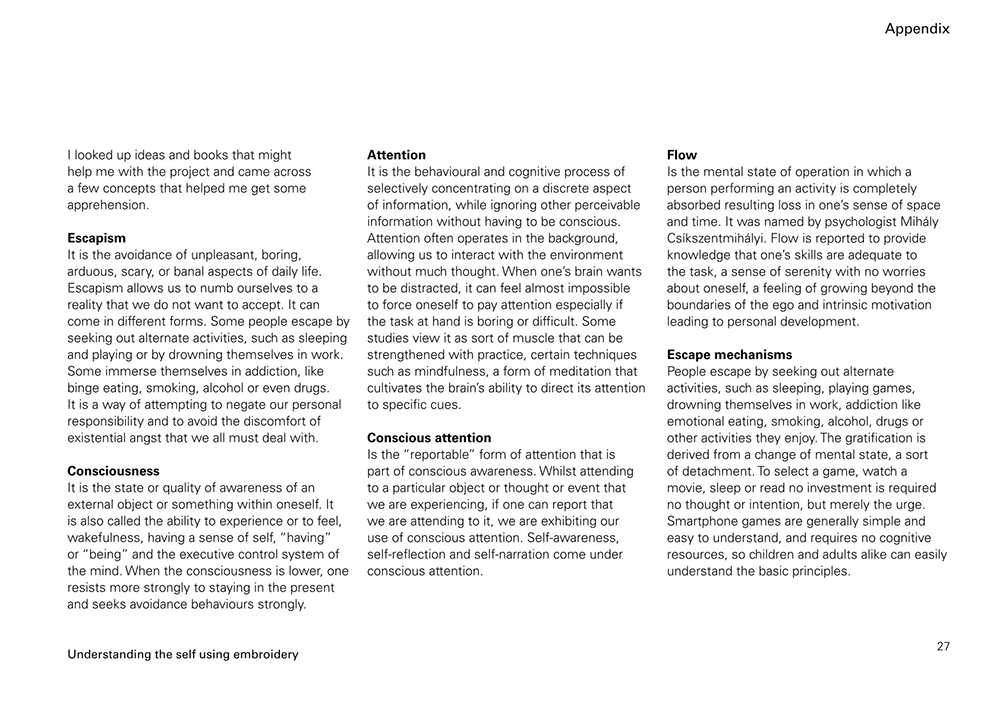 Appendix

I looked up ideas and books that might help me with the project and came across a few concepts that helped me get some apprehension.

Escapism
It is the avoidance of unpleasant, boring, arduous, scary, or banal aspects of daily life. Escapism allows us to numb ourselves to a reality that we do not want to accept. It can come in different forms. Some people escape by seeking out alternate activities, such as sleeping and playing or by drowning themselves in work. Some immerse themselves in addiction, like binge eating, smoking, alcohol or even drugs. It is a way of attempting to negate our personal responsibility and to avoid the discomfort of existential angst that we all must deal with.

Consciousness
It is the state or quality of awareness of an external object or something within oneself. It is also called the ability to experience or to feel, wakefulness, having a sense of self, "having" or "being" and the executive control system of the mind. When the consciousness is lower, one resists more strongly to staying in the present and seeks avoidance behaviours strongly.

Attention
It is the behavioural and cognitive process of selectively concentrating on a discrete aspect of information, while ignoring other perceivable information without having to be conscious. Attention often operates in the background, allowing us to interact with the environment without much thought. When one's brain wants to be distracted, it can feel almost impossible to force oneself to pay attention especially if the task at hand is boring or difficult. Some studies view it as sort of muscle that can be strengthened with practice, certain techniques such as mindfulness, a form of meditation that cultivates the brain's ability to direct its attention to specific cues.

Conscious attention
Is the "reportable" form of attention that is part of conscious awareness. Whilst attending to a particular object or thought or event that we are experiencing, if one can report that we are attending to it, we are exhibiting our use of conscious attention. Self-awareness, self-reflection and self-narration come under conscious attention.

Flow
Is the mental state of operation in which a person performing an activity is completely absorbed resulting loss in one's sense of space and time. It was named by psychologist Mihály Csíkszentmihályi. Flow is reported to provide knowledge that one's skills are adequate to the task, a sense of serenity with no worries about oneself, a feeling of growing beyond the boundaries of the ego and intrinsic motivation leading to personal development.

Escape mechanisms
People escape by seeking out alternate activities, such as sleeping, playing games, drowning themselves in work, addiction like emotional eating, smoking, alcohol, drugs or other activities they enjoy. The gratification is derived from a change of mental state, a sort of detachment. To select a game, watch a movie, sleep or read no investment is required no thought or intention, but merely the urge. Smartphone games are generally simple and easy to understand, and requires no cognitive resources, so children and adults alike can easily understand the basic principles.

Understanding the self using embroidery

27